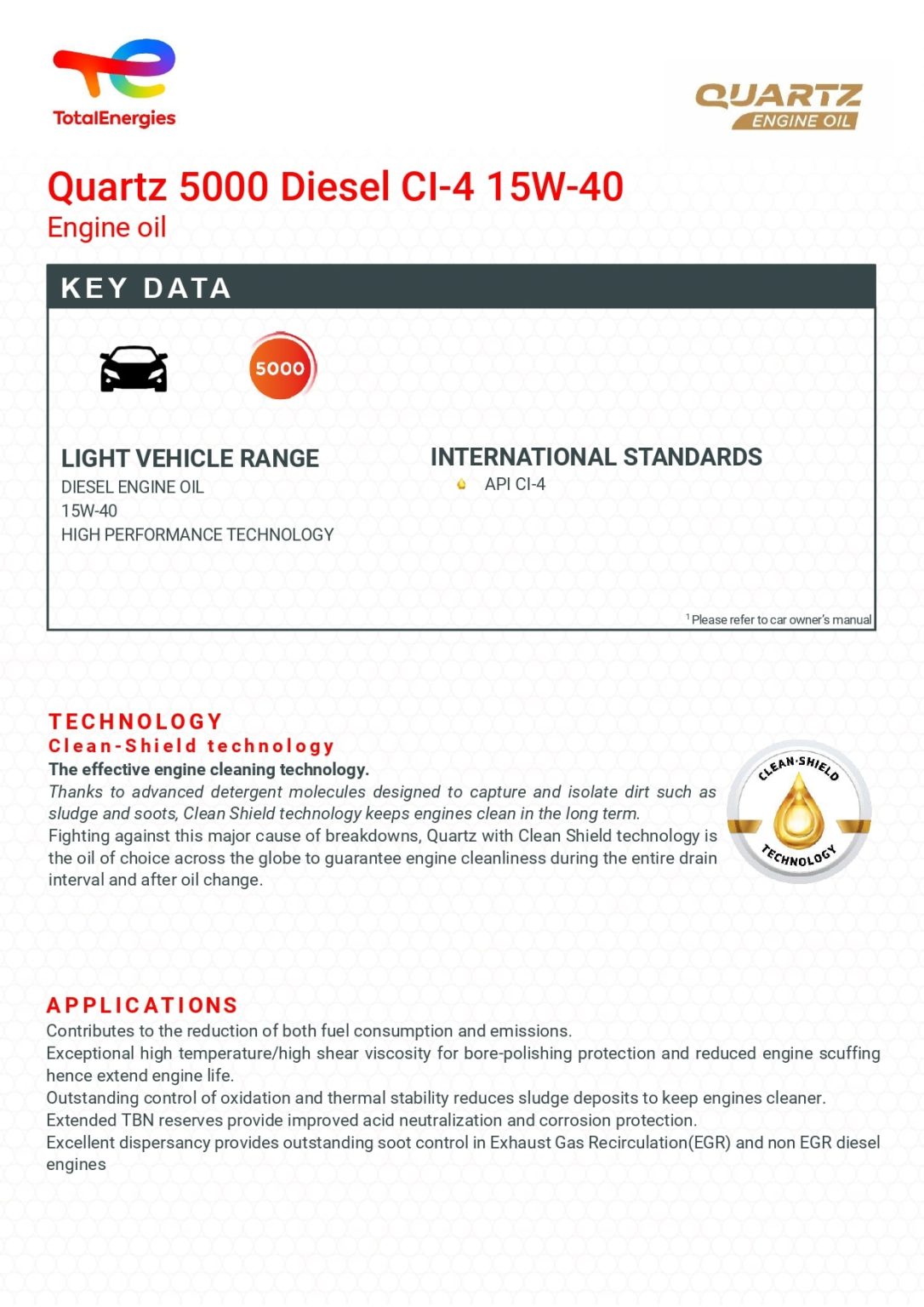 TotalEnergies

QUARTZ
ENGINE OIL

Quartz 5000 Diesel CI-4 15W-40
Engine oil

KEY DATA

5000

LIGHT VEHICLE RANGE
DIESEL ENGINE OIL
15W-40
HIGH PERFORMANCE TECHNOLOGY

INTERNATIONAL STANDARDS
API CI-4

$^1$ Please refer to car owner's manual

TECHNOLOGY
Clean-Shield technology
The effective engine cleaning technology.
Thanks to advanced detergent molecules designed to capture and isolate dirt such as sludge and soots, Clean Shield technology keeps engines clean in the long term.
Fighting against this major cause of breakdowns, Quartz with Clean Shield technology is the oil of choice across the globe to guarantee engine cleanliness during the entire drain interval and after oil change.

CLEAN-SHIELD TECHNOLOGY

APPLICATIONS
Contributes to the reduction of both fuel consumption and emissions.
Exceptional high temperature/high shear viscosity for bore-polishing protection and reduced engine scuffing hence extend engine life.
Outstanding control of oxidation and thermal stability reduces sludge deposits to keep engines cleaner.
Extended TBN reserves provide improved acid neutralization and corrosion protection.
Excellent dispersancy provides outstanding soot control in Exhaust Gas Recirculation(EGR) and non EGR diesel engines